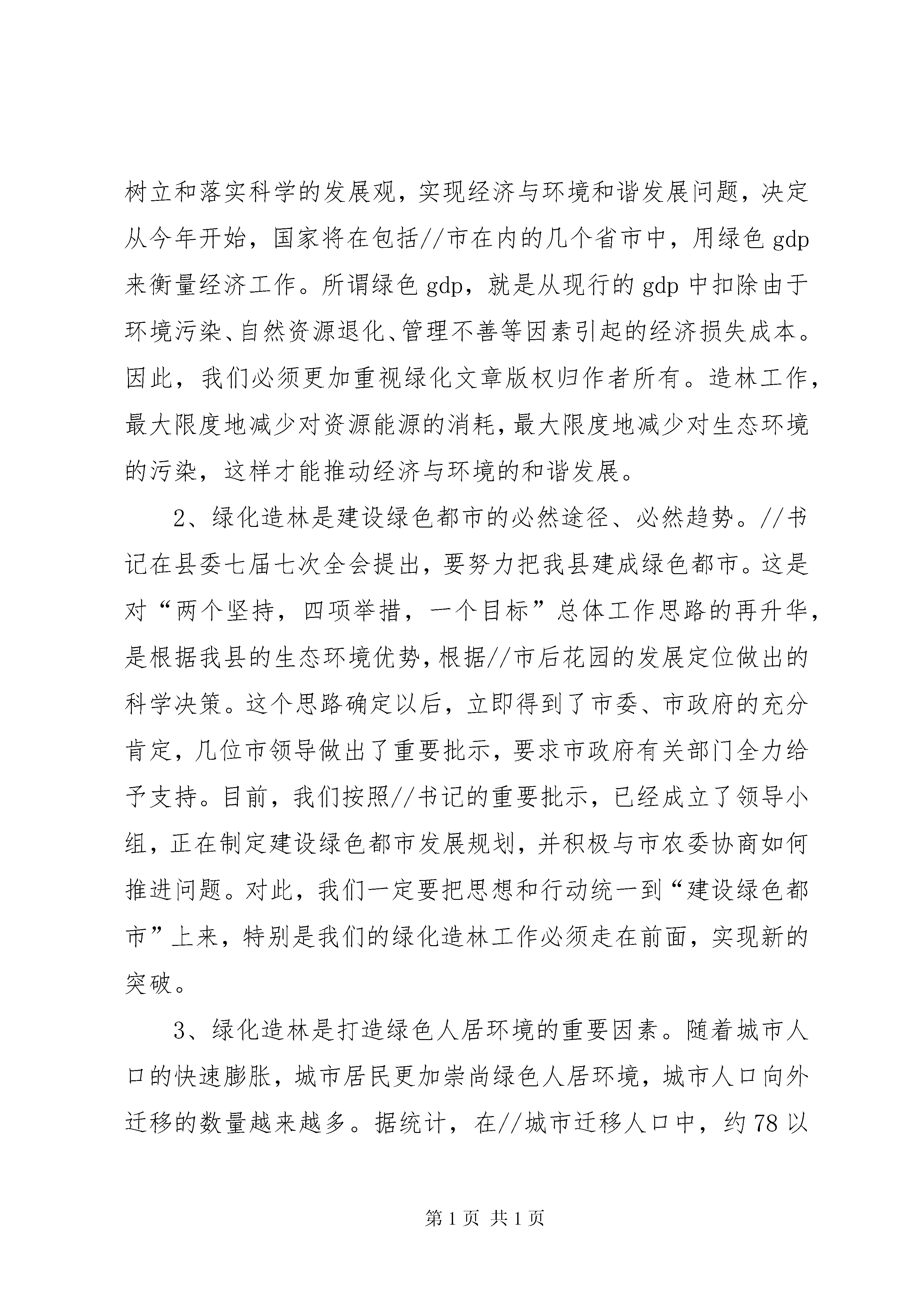 树立和落实科学的发展观，实现经济与环境和谐发展问题，决定从今年开始，国家将在包括//市在内的几个省市中，用绿色 gdp 来衡量经济工作。所谓绿色 gdp，就是从现行的 gdp 中扣除由于环境污染、自然资源退化、管理不善等因素引起的经济损失成本。因此，我们必须更加重视绿化文章版权归作者所有。造林工作，最大限度地减少对资源能源的消耗，最大限度地减少对生态环境的污染，这样才能推动经济与环境的和谐发展。

2、绿化造林是建设绿色都市的必然途径、必然趋势。//书记在县委七届七次全会提出，要努力把我县建成绿色都市。这是对“两个坚持，四项举措，一个目标”总体工作思路的再升华，是根据我县的生态环境优势，根据//市后花园的发展定位做出的科学决策。这个思路确定以后，立即得到了市委、市政府的充分肯定，几位市领导做出了重要批示，要求市政府有关部门全力给予支持。目前，我们按照//书记的重要批示，已经成立了领导小组，正在制定建设绿色都市发展规划，并积极与市农委协商如何推进问题。对此，我们一定要把思想和行动统一到“建设绿色都市”上来，特别是我们的绿化造林工作必须走在前面，实现新的突破。

3、绿化造林是打造绿色人居环境的重要因素。随着城市人口的快速膨胀，城市居民更加崇尚绿色人居环境，城市人口向外迁移的数量越来越多。据统计，在//城市迁移人口中，约 78 以

第 1 页 共 1 页